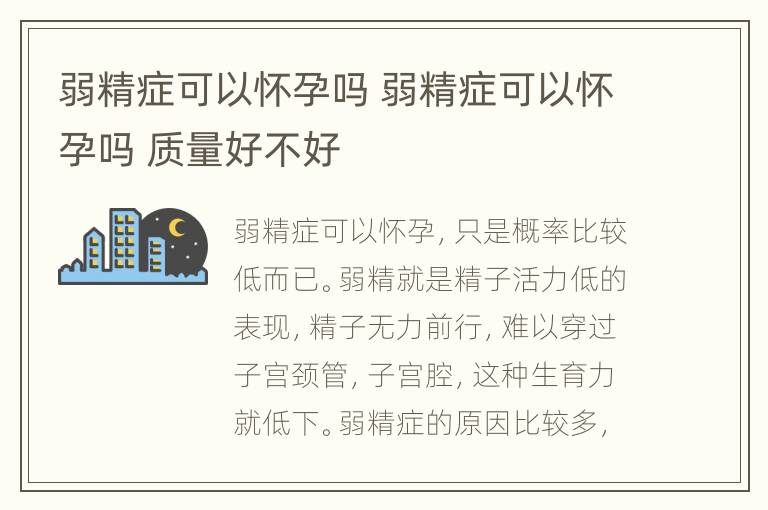 弱精症可以怀孕吗 弱精症可以怀孕吗 质量好不好

弱精症可以怀孕，只是概率比较低而已。弱精就是精子活力低的表现，精子无力前行，难以穿过子宫颈管，子宫腔，这种生育力就低下。弱精症的原因比较多，